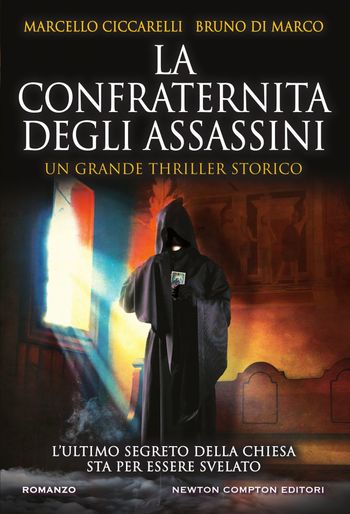 MARCELLO CICCARELLI BRUNO DI MARCO

LA CONFRATERNITA DEGLI ASSASSINI

UN GRANDE THRILLER STORICO

L'ULTIMO SEGRETO DELLA CHIESA STA PER ESSERE SVELATO

ROMANZO

NEWTON COMPTON EDITORI